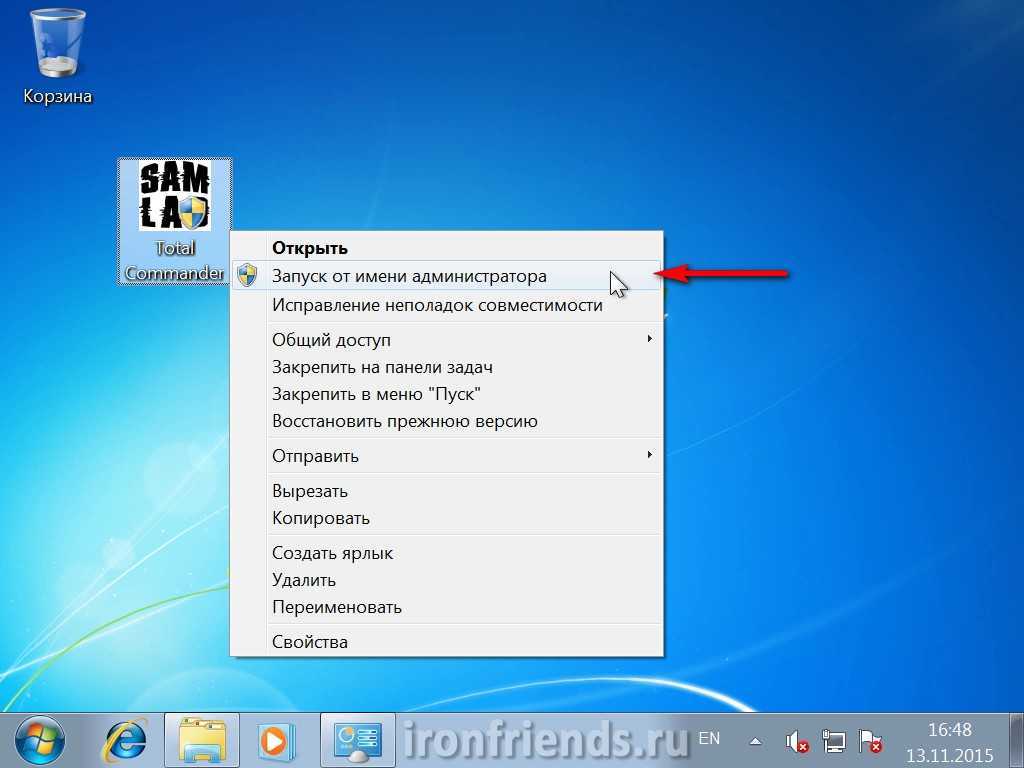 Корзина

SAM LAB

Total Commander

Открыть
Запуск от имени администратора
Исправление неполадок совместимости
Общий доступ
Закрепить на панели задач
Закрепить в меню "Пуск"
Восстановить прежнюю версию
Отправить
Вырезать
Копировать
Создать ярлык
Удалить
Переименовать
Свойства

ironfriends.ru

EN

16:48
13.11.2015